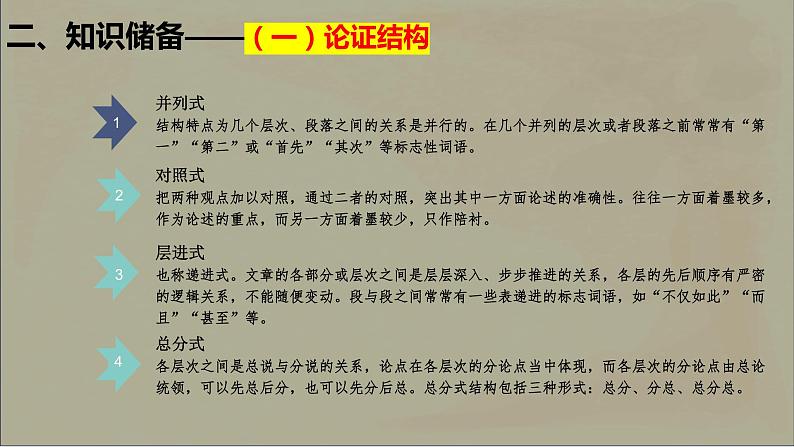 二、知识储备——（一）论证结构

1

并列式

结构特点为几个层次、段落之间的关系是并行的。在几个并列的层次或者段落之前常常有“第一”“第二”或“首先”“其次”等标志性词语。

2

对照式

把两种观点加以对照，通过二者的对照，突出其中一方面论述的准确性。往往一方面着墨较多，作为论述的重点，而另一方面着墨较少，只作陪衬。

3

层进式

也称递进式。文章的各部分或层次之间是层层深入、步步推进的关系，各层的先后顺序有严密的逻辑关系，不能随便变动。段与段之间常常有一些表递进的标志词语，如“不仅如此”“而且”“甚至”等。

4

总分式

各层次之间是总说与分说的关系，论点在各层次的分论点当中体现，而各层次的分论点由总论统领，可以先总后分，也可以先分后总。总分式结构包括三种形式：总分、分总、总分总。